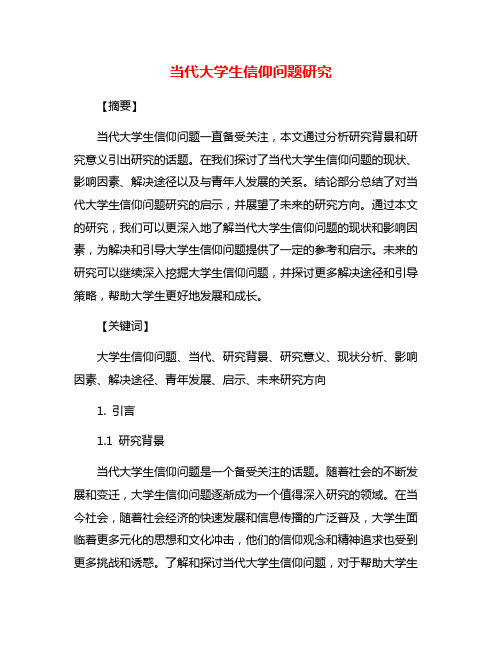 当代大学生信仰问题研究

【摘要】

当代大学生信仰问题一直备受关注，本文通过分析研究背景和研究意义引出研究的话题。在我们探讨了当代大学生信仰问题的现状、影响因素、解决途径以及与青年人发展的关系。结论部分总结了对当代大学生信仰问题研究的启示，并展望了未来的研究方向。通过本文的研究，我们可以更深入地了解当代大学生信仰问题的现状和影响因素，为解决和引导大学生信仰问题提供了一定的参考和启示。未来的研究可以继续深入挖掘大学生信仰问题，并探讨更多解决途径和引导策略，帮助大学生更好地发展和成长。

【关键词】

大学生信仰问题、当代、研究背景、研究意义、现状分析、影响因素、解决途径、青年发展、启示、未来研究方向

1. 引言

1.1 研究背景

当代大学生信仰问题是一个备受关注的话题。随着社会的不断发展和变迁，大学生信仰问题逐渐成为一个值得深入研究的领域。在当今社会，随着社会经济的快速发展和信息传播的广泛普及，大学生面临着更多元化的思想和文化冲击，他们的信仰观念和精神追求也受到更多挑战和诱惑。了解和探讨当代大学生信仰问题，对于帮助大学生